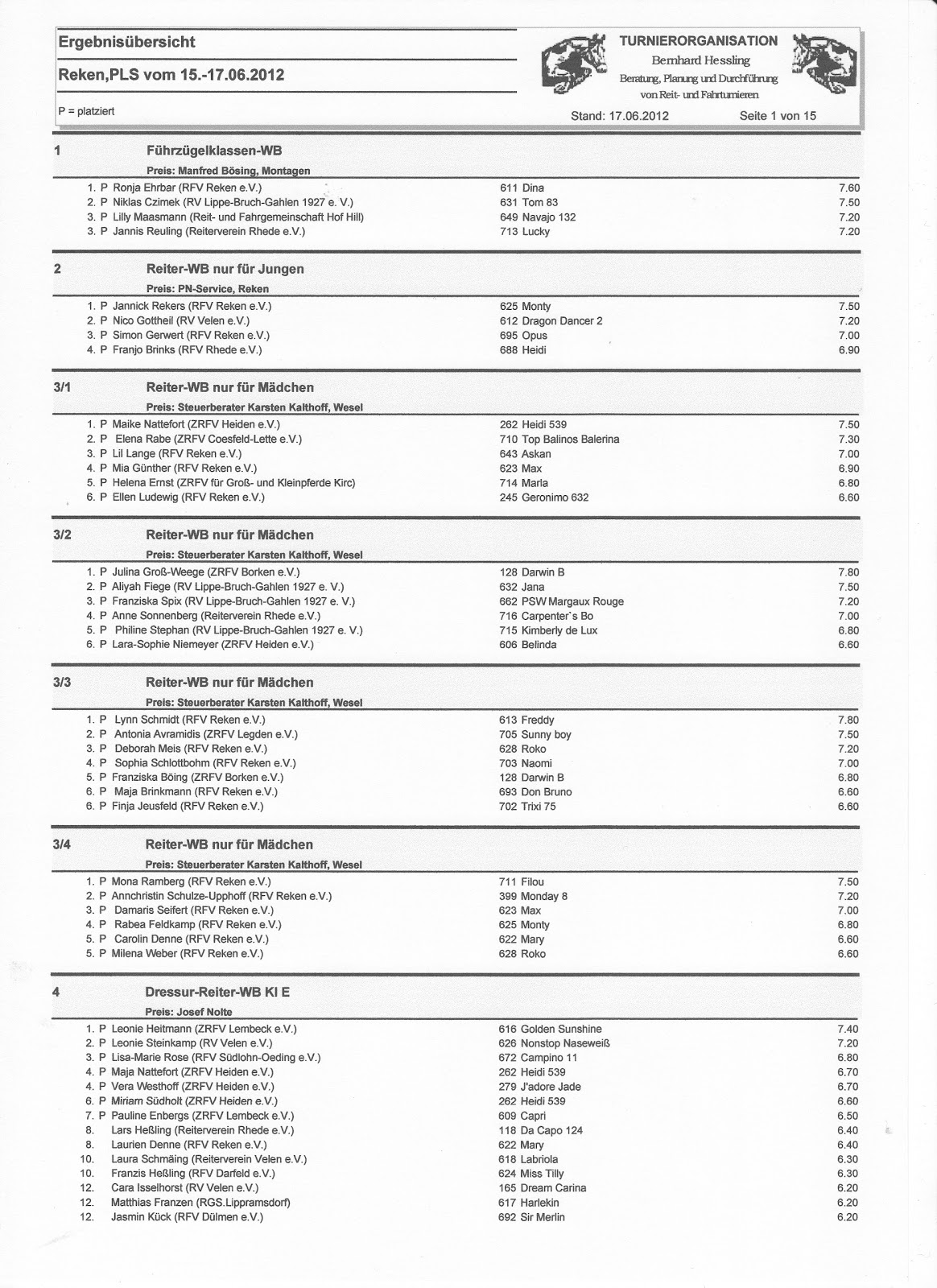 Ergebnisübersicht

Reken,PLS vom 15.-17.06.2012

P = platziert

TURNIERORGANISATION
Bernhard Hessling
Beratung, Planung und Durchführung von Reit- und Fahrturnieren

Stand: 17.06.2012 Seite 1 von 15

1 Führzügelklassen-WB
Preis: Manfred Bösing, Montagen

| | | | |
|---|---|---|---|
| 1. P | Ronja Ehrbar (RFV Reken e.V.) | 611 Dina | 7.60 |
| 2. P | Niklas Czimek (RV Lippe-Bruch-Gahlen 1927 e. V.) | 631 Tom 83 | 7.50 |
| 3. P | Lilly Maasmann (Reit- und Fahrgemeinschaft Hof Hill) | 649 Navajo 132 | 7.20 |
| 3. P | Jannis Reuling (Reiterverein Rhede e.V.) | 713 Lucky | 7.20 |

2 Reiter-WB nur für Jungen
Preis: PN-Service, Reken

| | | | |
|---|---|---|---|
| 1. P | Jannick Rekers (RFV Reken e.V.) | 625 Monty | 7.50 |
| 2. P | Nico Gottheil (RV Velen e.V.) | 612 Dragon Dancer 2 | 7.20 |
| 3. P | Simon Gerwert (RFV Reken e.V.) | 695 Opus | 7.00 |
| 4. P | Franjo Brinks (RFV Rhede e.V.) | 688 Heidi | 6.90 |

3/1 Reiter-WB nur für Mädchen
Preis: Steuerberater Karsten Kalthoff, Wesel

| | | | |
|---|---|---|---|
| 1. P | Maike Nattefort (ZRFV Heiden e.V.) | 262 Heidi 539 | 7.50 |
| 2. P | Elena Rabe (ZRFV Coesfeld-Lette e.V.) | 710 Top Balinos Balerina | 7.30 |
| 3. P | Lil Lange (RFV Reken e.V.) | 643 Askan | 7.00 |
| 4. P | Mia Günther (RFV Reken e.V.) | 623 Max | 6.90 |
| 5. P | Helena Ernst (ZRFV für Groß- und Kleinpferde Kirc) | 714 Marla | 6.80 |
| 6. P | Ellen Ludewig (RFV Reken e.V.) | 245 Geronimo 632 | 6.60 |

3/2 Reiter-WB nur für Mädchen
Preis: Steuerberater Karsten Kalthoff, Wesel

| | | | |
|---|---|---|---|
| 1. P | Julina Groß-Weege (ZRFV Borken e.V.) | 128 Darwin B | 7.80 |
| 2. P | Aliyah Fiege (RV Lippe-Bruch-Gahlen 1927 e. V.) | 632 Jana | 7.50 |
| 3. P | Franziska Spix (RV Lippe-Bruch-Gahlen 1927 e. V.) | 662 PSW Margaux Rouge | 7.20 |
| 4. P | Anne Sonnenberg (Reiterverein Rhede e.V.) | 716 Carpenter`s Bo | 7.00 |
| 5. P | Philine Stephan (RV Lippe-Bruch-Gahlen 1927 e. V.) | 715 Kimberly de Lux | 6.80 |
| 6. P | Lara-Sophie Niemeyer (ZRFV Heiden e.V.) | 606 Belinda | 6.60 |

3/3 Reiter-WB nur für Mädchen
Preis: Steuerberater Karsten Kalthoff, Wesel

| | | | |
|---|---|---|---|
| 1. P | Lynn Schmidt (RFV Reken e.V.) | 613 Freddy | 7.80 |
| 2. P | Antonia Avramidis (ZRFV Legden e.V.) | 705 Sunny boy | 7.50 |
| 3. P | Deborah Meis (RFV Reken e.V.) | 628 Roko | 7.20 |
| 4. P | Sophia Schlottbohm (RFV Reken e.V.) | 703 Naomi | 7.00 |
| 5. P | Franziska Böing (ZRFV Borken e.V.) | 128 Darwin B | 6.80 |
| 6. P | Maja Brinkmann (RFV Reken e.V.) | 693 Don Bruno | 6.60 |
| 6. P | Finja Jeusfeld (RFV Reken e.V.) | 702 Trixi 75 | 6.60 |

3/4 Reiter-WB nur für Mädchen
Preis: Steuerberater Karsten Kalthoff, Wesel

| | | | |
|---|---|---|---|
| 1. P | Mona Ramberg (RFV Reken e.V.) | 711 Filou | 7.50 |
| 2. P | Annchristin Schulze-Upphoff (RFV Reken e.V.) | 399 Monday 8 | 7.20 |
| 3. P | Damaris Seifert (RFV Reken e.V.) | 623 Max | 7.00 |
| 4. P | Rabea Feldkamp (RFV Reken e.V.) | 625 Monty | 6.80 |
| 5. P | Carolin Denne (RFV Reken e.V.) | 622 Mary | 6.60 |
| 5. P | Milena Weber (RFV Reken e.V.) | 628 Roko | 6.60 |

4 Dressur-Reiter-WB Kl E
Preis: Josef Nolte

| | | | |
|---|---|---|---|
| 1. P | Leonie Heitmann (ZRFV Lembeck e.V.) | 616 Golden Sunshine | 7.40 |
| 2. P | Leonie Steinkamp (RV Velen e.V.) | 626 Nonstop Naseweiß | 7.20 |
| 3. P | Lisa-Marie Rose (RFV Südlohn-Oeding e.V.) | 672 Campino 11 | 6.80 |
| 4. P | Maja Nattefort (ZRFV Heiden e.V.) | 262 Heidi 539 | 6.70 |
| 4. P | Vera Westhoff (ZRFV Heiden e.V.) | 279 J'adore Jade | 6.70 |
| 6. P | Miriam Südholt (ZRFV Heiden e.V.) | 262 Heidi 539 | 6.60 |
| 7. P | Pauline Enbergs (ZRFV Lembeck e.V.) | 609 Capri | 6.50 |
| 8. | Lars Heßling (Reiterverein Rhede e.V.) | 118 Da Capo 124 | 6.40 |
| 8. | Laurien Denne (RFV Reken e.V.) | 622 Mary | 6.40 |
| 10. | Laura Schmäing (Reiterverein Velen e.V.) | 618 Labriola | 6.30 |
| 10. | Franzis Heßling (RFV Darfeld e.V.) | 624 Miss Tilly | 6.30 |
| 12. | Cara Isselhorst (RV Velen e.V.) | 165 Dream Carina | 6.20 |
| 12. | Matthias Franzen (RGS.Lippramsdorf) | 617 Harlekin | 6.20 |
| 12. | Jasmin Kück (RFV Dülmen e.V.) | 692 Sir Merlin | 6.20 |